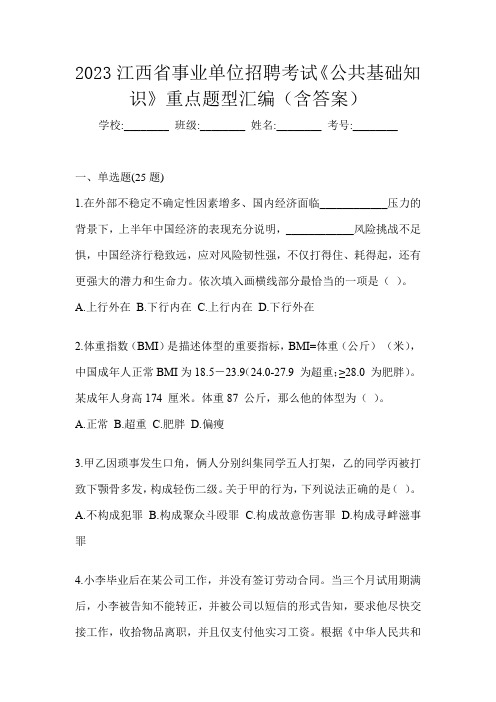 2023 江西省事业单位招聘考试《公共基础知识》重点题型汇编（含答案）

学校:________ 班级:________ 姓名:________ 考号:________

一、单选题(25 题)

1.在外部不稳定不确定性因素增多、国内经济面临____________压力的背景下，上半年中国经济的表现充分说明，____________风险挑战不足惧，中国经济行稳致远，应对风险韧性强，不仅打得住、耗得起，还有更强大的潜力和生命力。依次填入画横线部分最恰当的一项是（ ）。

A.上行外在 B.下行内在 C.上行内在 D.下行外在

2.体重指数（BMI）是描述体型的重要指标，BMI=体重（公斤）（米），中国成年人正常 BMI 为 18.5－23.9(24.0-27.9 为超重;≥28.0 为肥胖)。某成年人身高 174 厘米。体重 87 公斤，那么他的体型为（ ）。

A.正常 B.超重 C.肥胖 D.偏瘦

3.甲乙因琐事发生口角，俩人分别纠集同学五人打架，乙的同学丙被打致下颚骨多发，构成轻伤二级。关于甲的行为，下列说法正确的是（ ）。

A.不构成犯罪 B.构成聚众斗殴罪 C.构成故意伤害罪 D.构成寻衅滋事罪

4.小李毕业后在某公司工作，并没有签订劳动合同。当三个月试用期满后，小李被告知不能转正，并被公司以短信的形式告知，要求他尽快交接工作，收拾物品离职，并且仅支付他实习工资。根据《中华人民共和